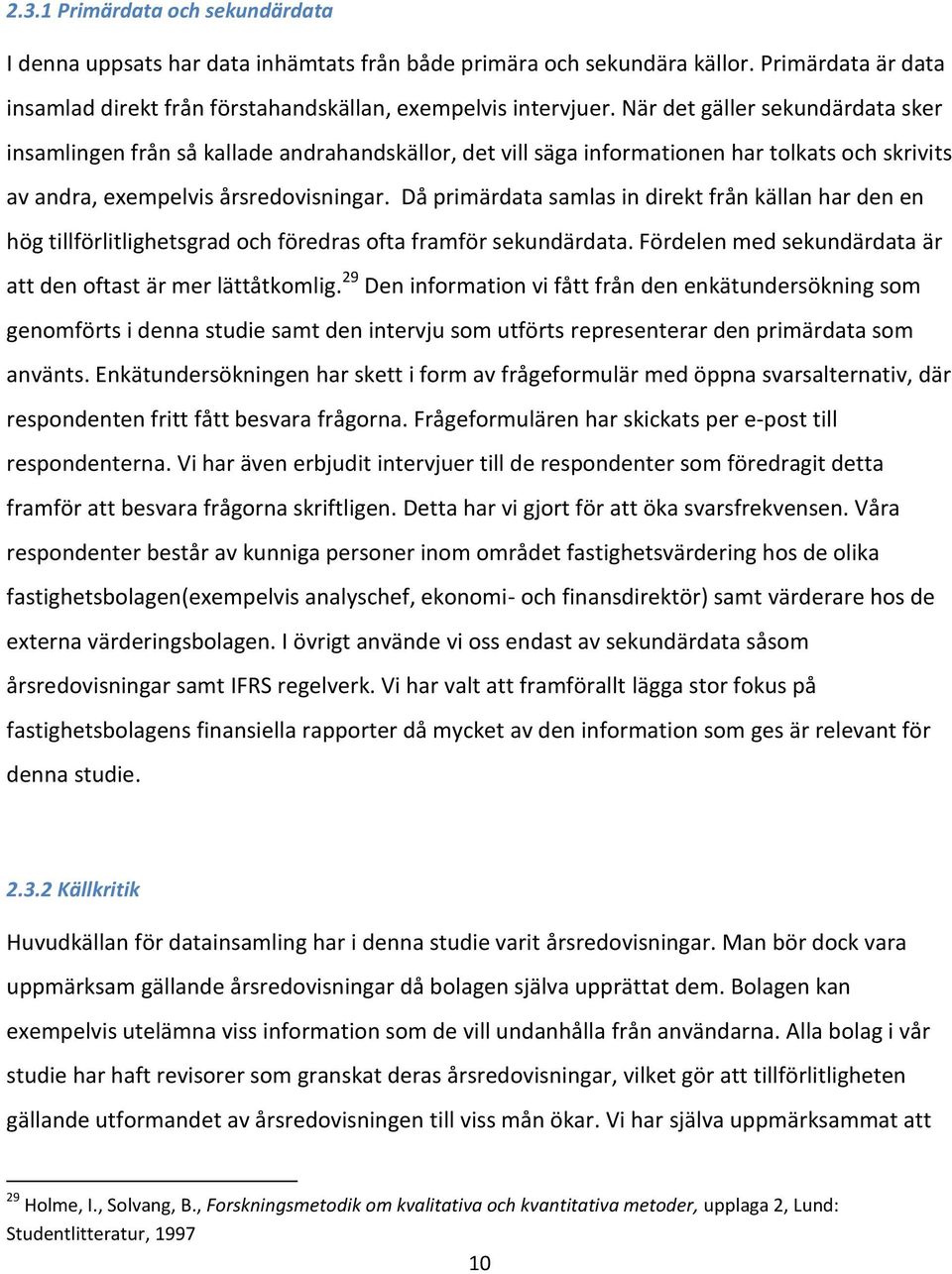 2.3.1 Primärdata och sekundärdata

I denna uppsats har data inhämtats från både primära och sekundära källor. Primärdata är data insamlad direkt från förstahandskällan, exempelvis intervjuer. När det gäller sekundärdata sker insamlingen från så kallade andrahandskällor, det vill säga informationen har tolkats och skrivits av andra, exempelvis årsredovisningar. Då primärdata samlas in direkt från källan har den en hög tillförlitlighetsgrad och föredras ofta framför sekundärdata. Fördelen med sekundärdata är att den oftast är mer lättåtkomlig.$^{29}$ Den information vi fått från den enkätundersökning som genomförts i denna studie samt den intervju som utförts representerar den primärdata som använts. Enkätundersökningen har skett i form av frågeformulär med öppna svarsalternativ, där respondenten fritt fått besvara frågorna. Frågeformulären har skickats per e-post till respondenterna. Vi har även erbjudit intervjuer till de respondenter som föredragit detta framför att besvara frågorna skriftligen. Detta har vi gjort för att öka svarsfrekvensen. Våra respondenter består av kunniga personer inom området fastighetsvärdering hos de olika fastighetsbolagen(exempelvis analyschef, ekonomi- och finansdirektör) samt värderare hos de externa värderingsbolagen. I övrigt använde vi oss endast av sekundärdata såsom årsredovisningar samt IFRS regelverk. Vi har valt att framförallt lägga stor fokus på fastighetsbolagens finansiella rapporter då mycket av den information som ges är relevant för denna studie.

2.3.2 Källkritik

Huvudkällan för datainsamling har i denna studie varit årsredovisningar. Man bör dock vara uppmärksam gällande årsredovisningar då bolagen själva upprättat dem. Bolagen kan exempelvis utelämna viss information som de vill undanhålla från användarna. Alla bolag i vår studie har haft revisorer som granskat deras årsredovisningar, vilket gör att tillförlitligheten gällande utformandet av årsredovisningen till viss mån ökar. Vi har själva uppmärksammat att

$^{29}$ Holme, I., Solvang, B., Forskningsmetodik om kvalitativa och kvantitativa metoder, upplaga 2, Lund: Studentlitteratur, 1997

10